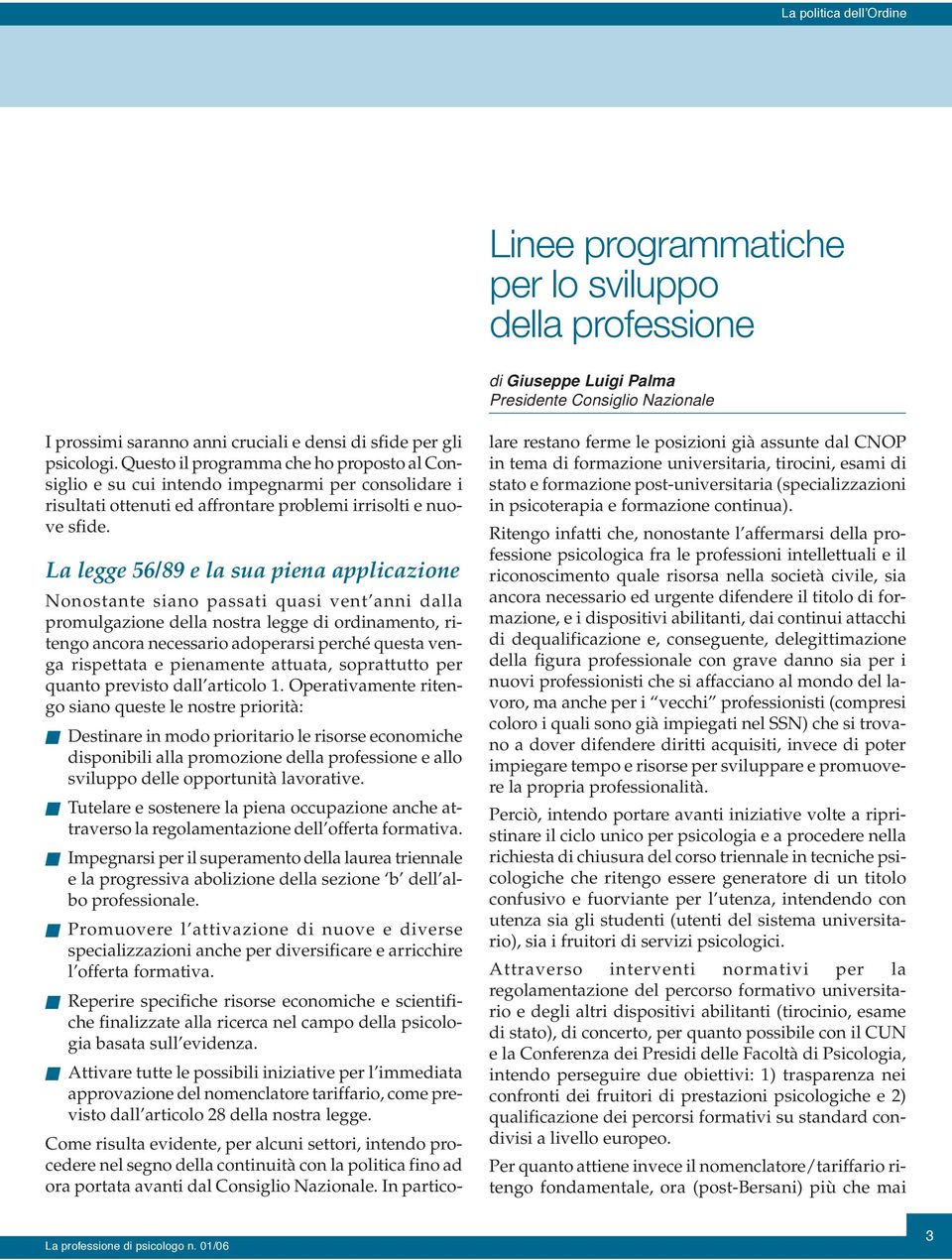 La politica dell'Ordine

Linee programmatiche per lo sviluppo della professione

di Giuseppe Luigi Palma
Presidente Consiglio Nazionale

I prossimi saranno anni cruciali e densi di sfide per gli psicologi. Questo il programma che ho proposto al Consiglio e su cui intendo impegnarmi per consolidare i risultati ottenuti ed affrontare problemi irrisolti e nuove sfide.

La legge 56/89 e la sua piena applicazione

Nonostante siano passati quasi vent'anni dalla promulgazione della nostra legge di ordinamento, ritengo ancora necessario adoperarsi perché questa venga rispettata e pienamente attuata, soprattutto per quanto previsto dall'articolo 1. Operativamente ritengo siano queste le nostre priorità:

Destinare in modo prioritario le risorse economiche disponibili alla promozione della professione e allo sviluppo delle opportunità lavorative.

Tutelare e sostenere la piena occupazione anche attraverso la regolamentazione dell'offerta formativa.

Impegnarsi per il superamento della laurea triennale e la progressiva abolizione della sezione 'b' dell'albo professionale.

Promuovere l'attivazione di nuove e diverse specializzazioni anche per diversificare e arricchire l'offerta formativa.

Reperire specifiche risorse economiche e scientifiche finalizzate alla ricerca nel campo della psicologia basata sull'evidenza.

Attivare tutte le possibili iniziative per l'immediata approvazione del nomenclatore tariffario, come previsto dall'articolo 28 della nostra legge.

Come risulta evidente, per alcuni settori, intendo procedere nel segno della continuità con la politica fino ad ora portata avanti dal Consiglio Nazionale. In particolare restano ferme le posizioni già assunte dal CNOP in tema di formazione universitaria, tirocini, esami di stato e formazione post-universitaria (specializzazioni in psicoterapia e formazione continua).

Ritengo infatti che, nonostante l'affermarsi della professione psicologica fra le professioni intellettuali e il riconoscimento quale risorsa nella società civile, sia ancora necessario ed urgente difendere il titolo di formazione, e i dispositivi abilitanti, dai continui attacchi di dequalificazione e, conseguente, delegittimazione della figura professionale con grave danno sia per i nuovi professionisti che si affacciano al mondo del lavoro, ma anche per i "vecchi" professionisti (compresi coloro i quali sono già impiegati nel SSN) che si trovano a dover difendere diritti acquisiti, invece di poter impiegare tempo e risorse per sviluppare e promuovere la propria professionalità.

Perciò, intendo portare avanti iniziative volte a ripristinare il ciclo unico per psicologia e a procedere nella richiesta di chiusura del corso triennale in tecniche psicologiche che ritengo essere generatore di un titolo confusivo e fuorviante per l'utenza, intendendo con utenza sia gli studenti (utenti del sistema universitario), sia i fruitori di servizi psicologici.

Attraverso interventi normativi per la regolamentazione del percorso formativo universitario e degli altri dispositivi abilitanti (tirocinio, esame di stato), di concerto, per quanto possibile con il CUN e la Conferenza dei Presidi delle Facoltà di Psicologia, intendo perseguire due obiettivi: 1) trasparenza nei confronti dei fruitori di prestazioni psicologiche e 2) qualificazione dei percorsi formativi su standard condivisi a livello europeo.

Per quanto attiene invece il nomenclatore/tariffario ritengo fondamentale, ora (post-Bersani) più che mai

La professione di psicologo n. 01/06

3